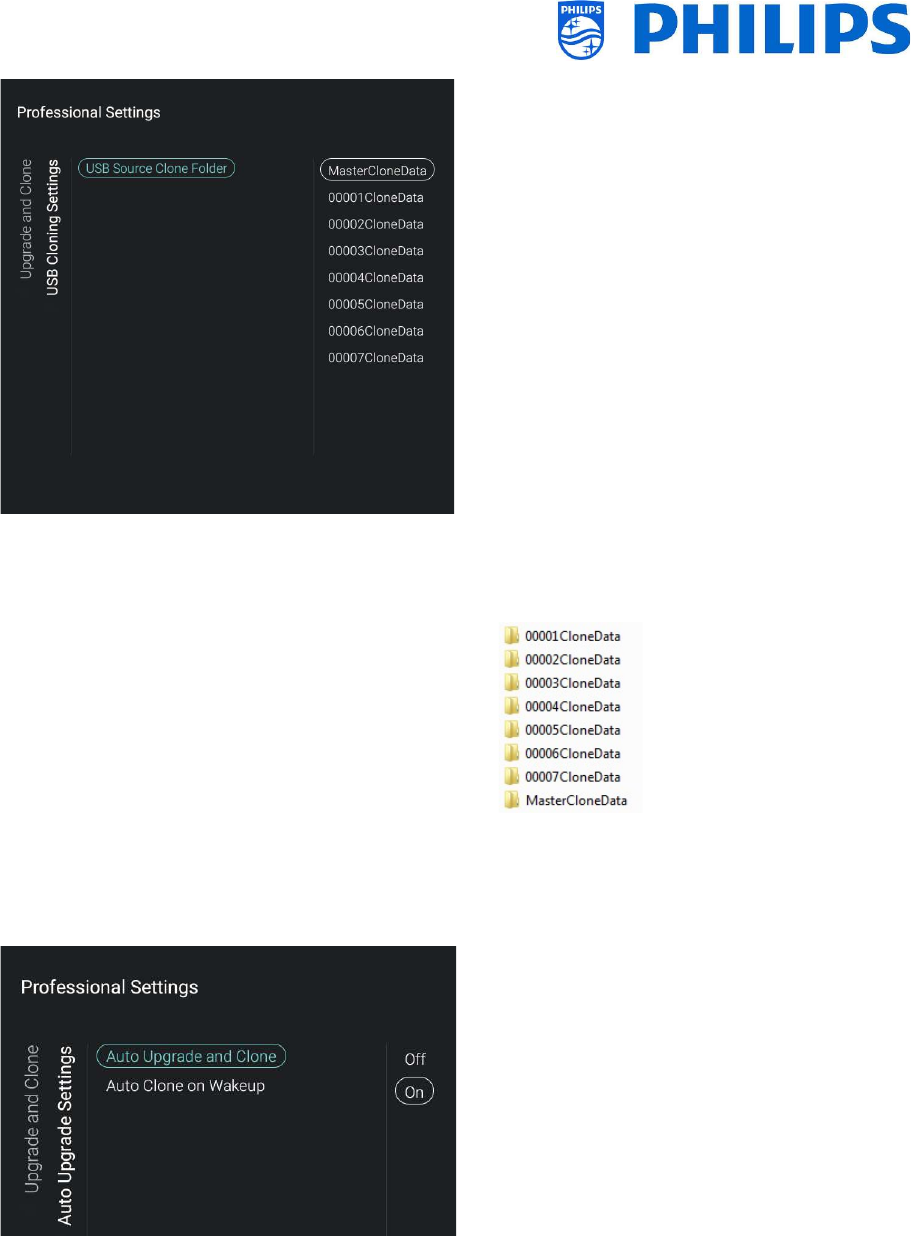 PHILIPS

Professional Settings

Upgrade and Clone
USB Cloning Settings

USB Source Clone Folder

MasterCloneData
00001CloneData
00002CloneData
00003CloneData
00004CloneData
00005CloneData
00006CloneData
00007CloneData

00001CloneData
00002CloneData
00003CloneData
00004CloneData
00005CloneData
00006CloneData
00007CloneData
MasterCloneData

Professional Settings

Upgrade and Clone
Auto Upgrade Settings

Auto Upgrade and Clone
Auto Clone on Wakeup

Off
On